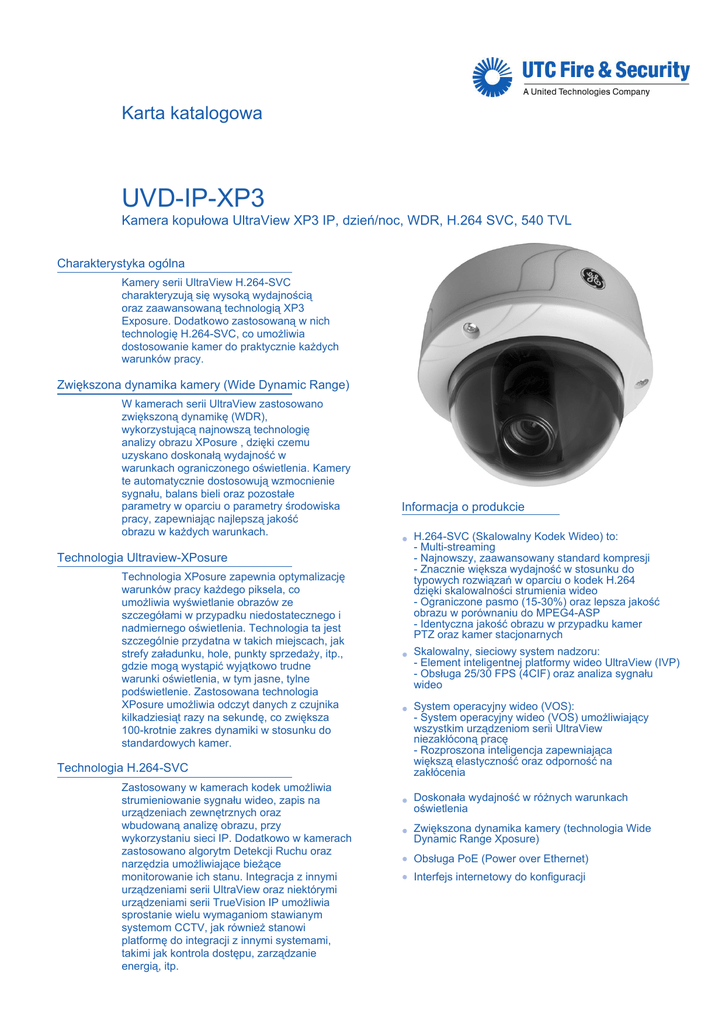 UTC Fire & Security
A United Technologies Company

Karta katalogowa

UVD-IP-XP3
Kamera kopułowa UltraView XP3 IP, dzień/noc, WDR, H.264 SVC, 540 TVL

Charakterystyka ogólna

Kamery serii UltraView H.264-SVC charakteryzują się wysoką wydajnością oraz zaawansowaną technologią XP3 Exposure. Dodatkowo zastosowaną w nich technologię H.264-SVC, co umożliwia dostosowanie kamer do praktycznie każdych warunków pracy.

Zwiększona dynamika kamery (Wide Dynamic Range)

W kamerach serii UltraView zastosowano zwiększoną dynamikę (WDR), wykorzystującą najnowszą technologię analizy obrazu XPosure , dzięki czemu uzyskano doskonałą wydajność w warunkach ograniczonego oświetlenia. Kamery te automatycznie dostosowują wzmocnienie sygnału, balans bieli oraz pozostałe parametry w oparciu o parametry środowiska pracy, zapewniając najlepszą jakość obrazu w każdych warunkach.

Technologia Ultraview-XPosure

Technologia XPosure zapewnia optymalizację warunków pracy każdego piksela, co umożliwia wyświetlanie obrazów ze szczegółami w przypadku niedostatecznego i nadmiernego oświetlenia. Technologia ta jest szczególnie przydatna w takich miejscach, jak strefy załadunku, hole, punkty sprzedaży, itp., gdzie mogą wystąpić wyjątkowo trudne warunki oświetlenia, w tym jasne, tylne podświetlenie. Zastosowana technologia XPosure umożliwia odczyt danych z czujnika kilkadziesiąt razy na sekundę, co zwiększa 100-krotnie zakres dynamiki w stosunku do standardowych kamer.

Technologia H.264-SVC

Zastosowany w kamerach kodek umożliwia strumieniowanie sygnału wideo, zapis na urządzeniach zewnętrznych oraz wbudowaną analizę obrazu, przy wykorzystaniu sieci IP. Dodatkowo w kamerach zastosowano algorytm Detekcji Ruchu oraz narzędzia umożliwiające bieżące monitorowanie ich stanu. Integracja z innymi urządzeniami serii UltraView oraz niektórymi urządzeniami serii TrueVision IP umożliwia sprostanie wielu wymaganiom stawianym systemom CCTV, jak również stanowi platformę do integracji z innymi systemami, takimi jak kontrola dostępu, zarządzanie energią, itp.

Informacja o produkcie

H.264-SVC (Skalowalny Kodek Wideo) to:
- Multi-streaming
- Najnowszy, zaawansowany standard kompresji
- Znacznie większa wydajność w stosunku do typowych rozwiązań w oparciu o kodek H.264 dzięki skalowalności strumienia wideo
- Ograniczone pasmo (15-30%) oraz lepsza jakość obrazu w porównaniu do MPEG4-ASP
- Identyczna jakość obrazu w przypadku kamer PTZ oraz kamer stacjonarnych

Skalowalny, sieciowy system nadzoru:
- Element inteligentnej platformy wideo UltraView (IVP)
- Obsługa 25/30 FPS (4CIF) oraz analiza sygnału wideo

System operacyjny wideo (VOS):
- System operacyjny wideo (VOS) umożliwiający wszystkim urządzeniom serii UltraView niezakłóconą pracę
- Rozproszona inteligencja zapewniająca większą elastyczność oraz odporność na zakłócenia

Doskonała wydajność w różnych warunkach oświetlenia

Zwiększona dynamika kamery (technologia Wide Dynamic Range Xposure)

Obsługa PoE (Power over Ethernet)

Interfejs internetowy do konfiguracji